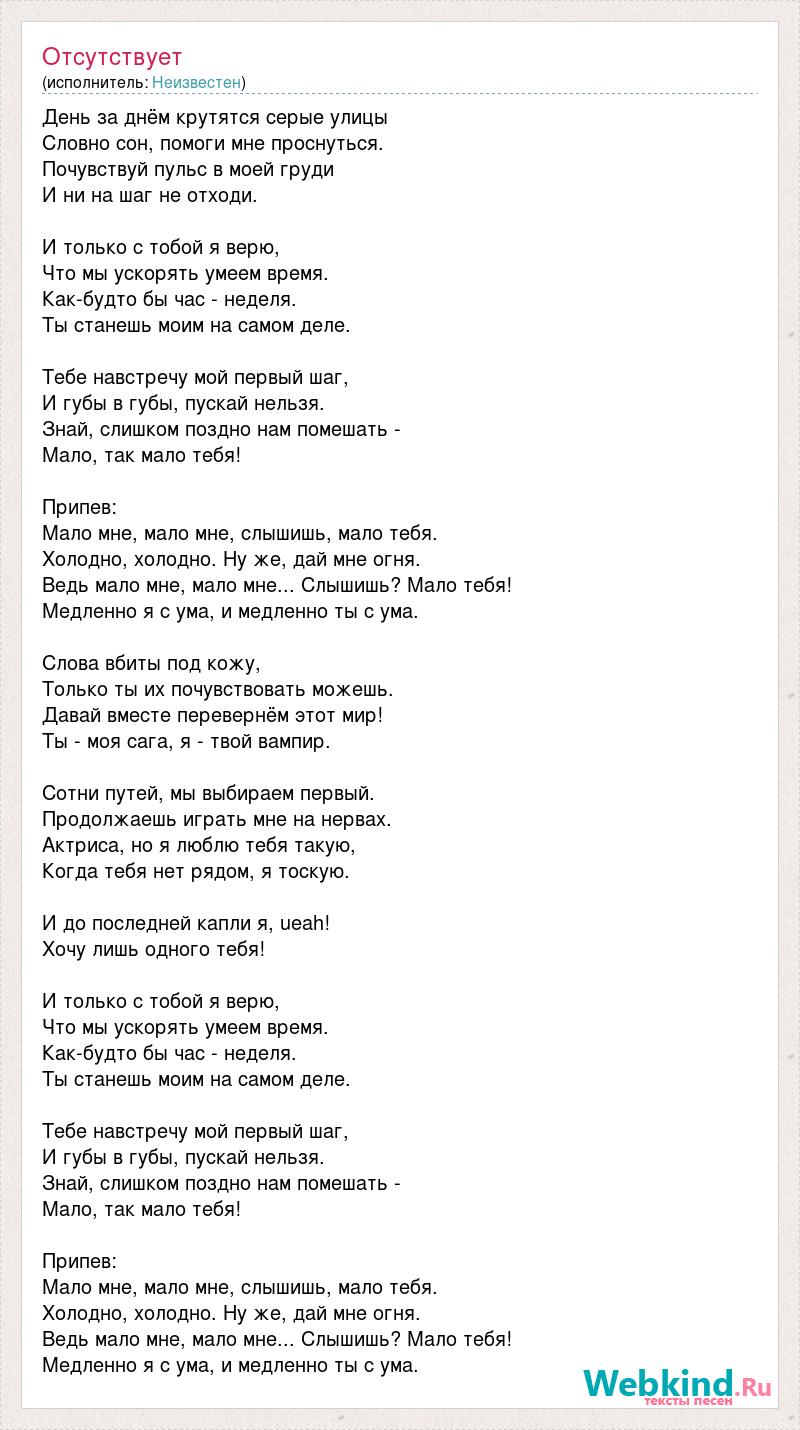 Отсутствует
(исполнитель: Неизвестен)

День за днём крутятся серые улицы
Словно сон, помоги мне проснуться.
Почувствуй пульс в моей груди
И ни на шаг не отходи.

И только с тобой я верю,
Что мы ускорять умеем время.
Как-будто бы час - неделя.
Ты станешь моим на самом деле.

Тебе навстречу мой первый шаг,
И губы в губы, пускай нельзя.
Знай, слишком поздно нам помешать -
Мало, так мало тебя!

Припев:
Мало мне, мало мне, слышишь, мало тебя.
Холодно, холодно. Ну же, дай мне огня.
Ведь мало мне, мало мне... Слышишь? Мало тебя!
Медленно я с ума, и медленно ты с ума.

Слова вбиты под кожу,
Только ты их почувствовать можешь.
Давай вместе перевернём этот мир!
Ты - моя сага, я - твой вампир.

Сотни путей, мы выбираем первый.
Продолжаешь играть мне на нервах.
Актриса, но я люблю тебя такую,
Когда тебя нет рядом, я тоскую.

И до последней капли я, ueah!
Хочу лишь одного тебя!

И только с тобой я верю,
Что мы ускорять умеем время.
Как-будто бы час - неделя.
Ты станешь моим на самом деле.

Тебе навстречу мой первый шаг,
И губы в губы, пускай нельзя.
Знай, слишком поздно нам помешать -
Мало, так мало тебя!

Припев:
Мало мне, мало мне, слышишь, мало тебя.
Холодно, холодно. Ну же, дай мне огня.
Ведь мало мне, мало мне... Слышишь? Мало тебя!
Медленно я с ума, и медленно ты с ума.

Webkind.Ru
тексты песен